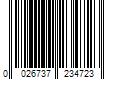 0 026737 234723